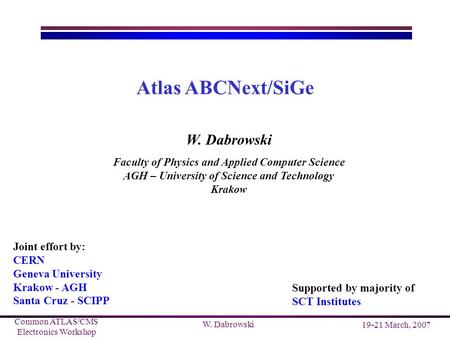 Atlas ABCNext/SiGe

W. Dabrowski

Faculty of Physics and Applied Computer Science
AGH – University of Science and Technology
Krakow

Joint effort by:
CERN
Geneva University
Krakow - AGH
Santa Cruz - SCIPP

Supported by majority of
SCT Institutes

Common ATLAS/CMS Electronics Workshop

W. Dabrowski

19-21 March, 2007